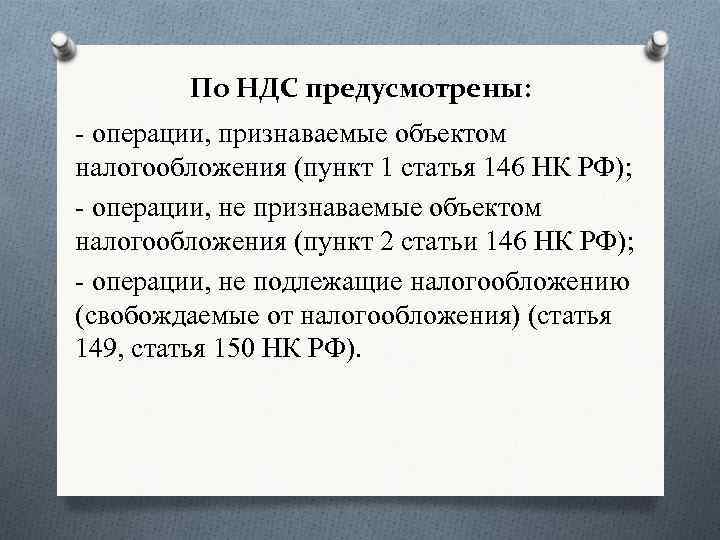 По НДС предусмотрены:

- операции, признаваемые объектом налогообложения (пункт 1 статья 146 НК РФ);

- операции, не признаваемые объектом налогообложения (пункт 2 статьи 146 НК РФ);

- операции, не подлежащие налогообложению (свобождаемые от налогообложения) (статья 149, статья 150 НК РФ).